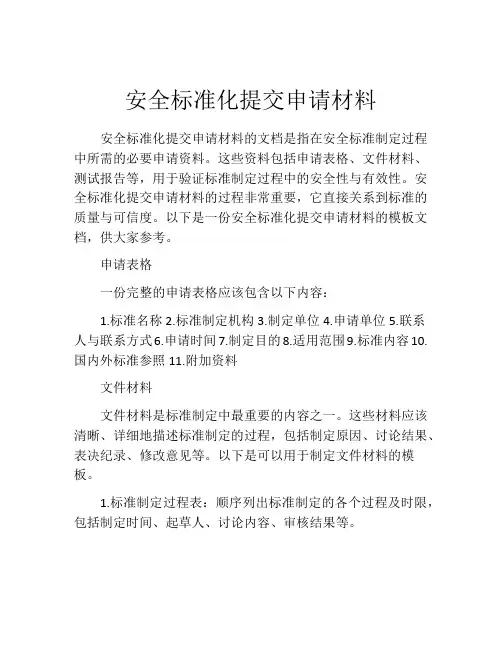 安全标准化提交申请材料

安全标准化提交申请材料的文档是指在安全标准制定过程中所需的必要申请资料。这些资料包括申请表格、文件材料、测试报告等，用于验证标准制定过程中的安全性与有效性。安全标准化提交申请材料的过程非常重要，它直接关系到标准的质量与可信度。以下是一份安全标准化提交申请材料的模板文档，供大家参考。

申请表格

一份完整的申请表格应该包含以下内容：

1.标准名称 2.标准制定机构 3.制定单位 4.申请单位 5.联系人与联系方式 6.申请时间 7.制定目的 8.适用范围 9.标准内容 10.国内外标准参照 11.附加资料

文件材料

文件材料是标准制定中最重要的内容之一。这些材料应该清晰、详细地描述标准制定的过程，包括制定原因、讨论结果、表决纪录、修改意见等。以下是可以用于制定文件材料的模板。

1.标准制定过程表：顺序列出标准制定的各个过程及时限，包括制定时间、起草人、讨论内容、审核结果等。